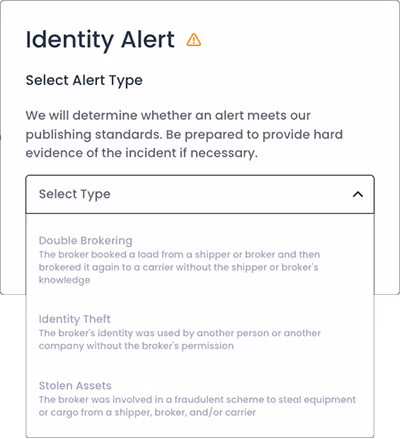 Identity Alert

Select Alert Type

We will determine whether an alert meets our publishing standards. Be prepared to provide hard evidence of the incident if necessary.

Select Type

Double Brokering
The broker booked a load from a shipper or broker and then brokered it again to a carrier without the shipper or broker's knowledge

Identity Theft
The broker's identity was used by another person or another company without the broker's permission

Stolen Assets
The broker was involved in a fraudulent scheme to steal equipment or cargo from a shipper, broker, and/or carrier